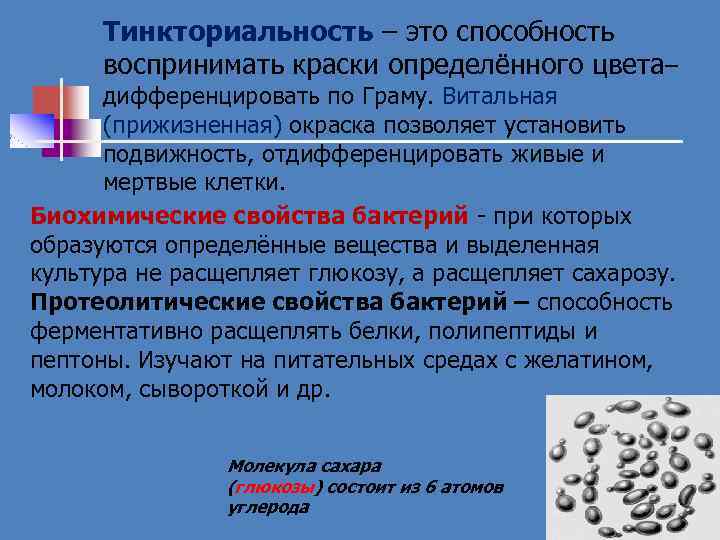 Тинкториальность – это способность воспринимать краски определённого цвета– дифференцировать по Граму. Витальная (прижизненная) окраска позволяет установить подвижность, отдифференцировать живые и мертвые клетки.

Биохимические свойства бактерий - при которых образуются определённые вещества и выделенная культура не расщепляет глюкозу, а расщепляет сахарозу.
Протеолитические свойства бактерий – способность ферментативно расщеплять белки, полипептиды и пептоны. Изучают на питательных средах с желатином, молоком, сывороткой и др.

Молекула сахара (глюкозы) состоит из 6 атомов углерода